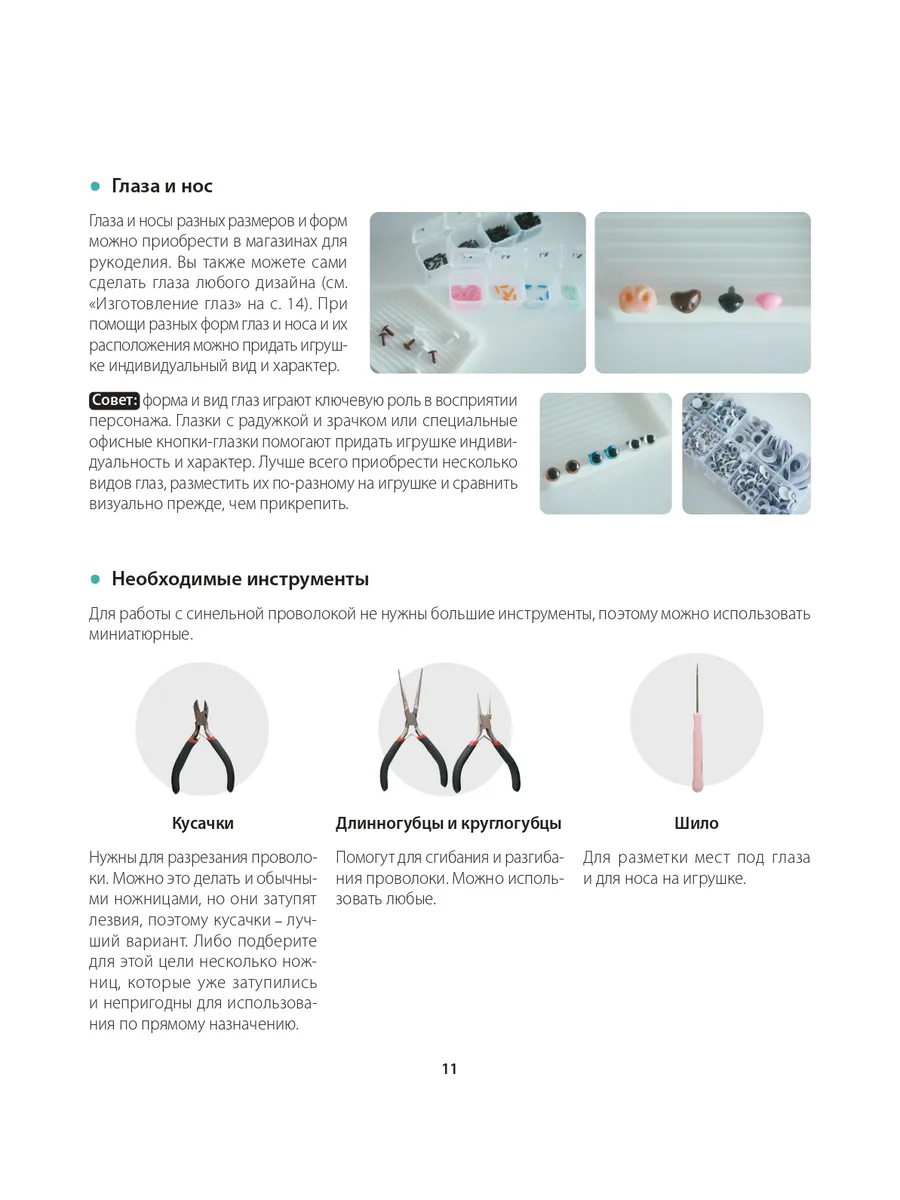 Глаза и нос

Глаза и носы разных размеров и форм можно приобрести в магазинах для рукоделия. Вы также можете сами сделать глаза любого дизайна (см. «Изготовление глаз» на с. 14). При помощи разных форм глаз и носа и их расположения можно придать игрушке индивидуальный вид и характер.

Совет: форма и вид глаз играют ключевую роль в восприятии персонажа. Глазки с радужкой и зрачком или специальные офисные кнопки-глазки помогают придать игрушке индивидуальность и характер. Лучше всего приобрести несколько видов глаз, разместить их по-разному на игрушке и сравнить визуально прежде, чем прикрепить.

Необходимые инструменты

Для работы с синельной проволокой не нужны большие инструменты, поэтому можно использовать миниатюрные.

Кусачки

Нужны для разрезания проволоки. Можно это делать и обычными ножницами, но они затупят лезвия, поэтому кусачки – лучший вариант. Либо подберите для этой цели несколько ножниц, которые уже затупились и непригодны для использования по прямому назначению.

Длинногубцы и круглогубцы

Помогут для сгибания и разгибания проволоки. Можно использовать любые.

Шило

Для разметки мест под глаза и для носа на игрушке.

11